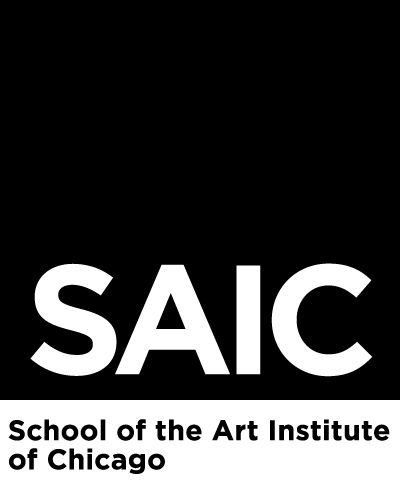 SAIC

School of the Art Institute of Chicago